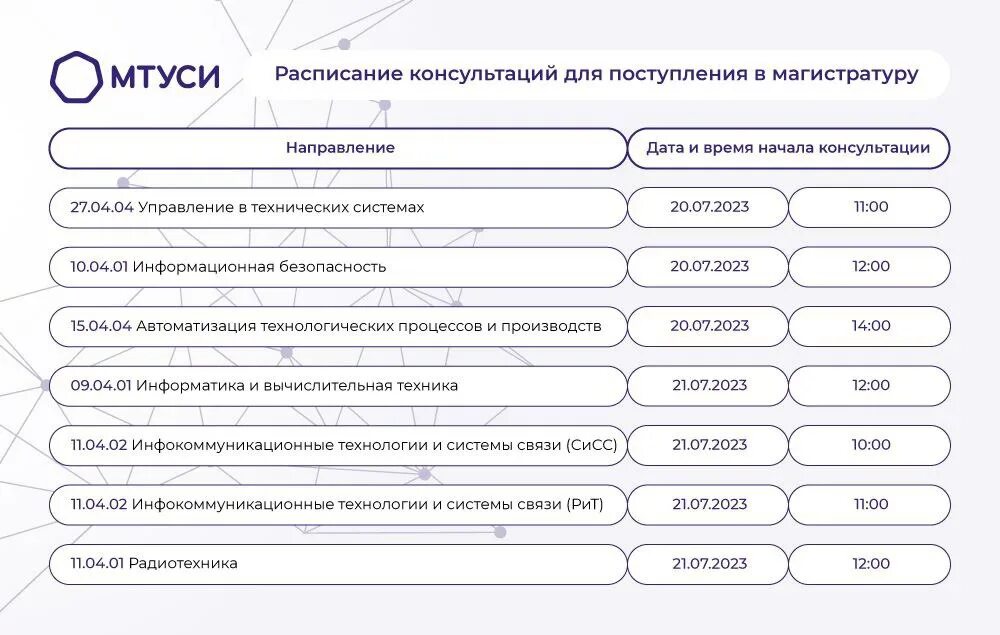 МТУСИ

Расписание консультаций для поступления в магистратуру

| Направление | Дата и время начала консультации | |
|---|---|---|
| 27.04.04 Управление в технических системах | 20.07.2023 | 11:00 |
| 10.04.01 Информационная безопасность | 20.07.2023 | 12:00 |
| 15.04.04 Автоматизация технологических процессов и производств | 20.07.2023 | 14:00 |
| 09.04.01 Информатика и вычислительная техника | 21.07.2023 | 12:00 |
| 11.04.02 Инфокоммуникационные технологии и системы связи (СиСС) | 21.07.2023 | 10:00 |
| 11.04.02 Инфокоммуникационные технологии и системы связи (РиТ) | 21.07.2023 | 11:00 |
| 11.04.01 Радиотехника | 21.07.2023 | 12:00 |